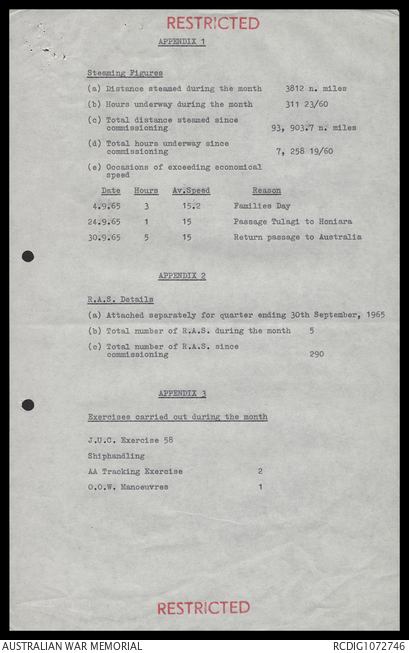 RESTRICTED

APPENDIX 1

Steaming Figures

(a) Distance steamed during the month 3812 n. miles

(b) Hours underway during the month 311 23/60

(c) Total distance steamed since commissioning 93, 903.7 n. miles

(d) Total hours underway since commissioning 7, 258 19/60

(e) Occasions of exceeding economical speed

| Date | Hours | Av.Speed | Reason |
|---|---|---|---|
| 4.9.65 | 3 | 15.2 | Families Day |
| 24.9.65 | 1 | 15 | Passage Tulagi to Honiara |
| 30.9.65 | 5 | 15 | Return passage to Australia |

APPENDIX 2

R.A.S. Details

(a) Attached separately for quarter ending 30th September, 1965

(b) Total number of R.A.S. during the month 5

(c) Total number of R.A.S. since commissioning 290

APPENDIX 3

Exercises carried out during the month

J.U.C. Exercise 58

Shiphandling

AA Tracking Exercise 2

O.O.W. Manoeuvres 1

RESTRICTED

AUSTRALIAN WAR MEMORIAL

RCDIG1072746